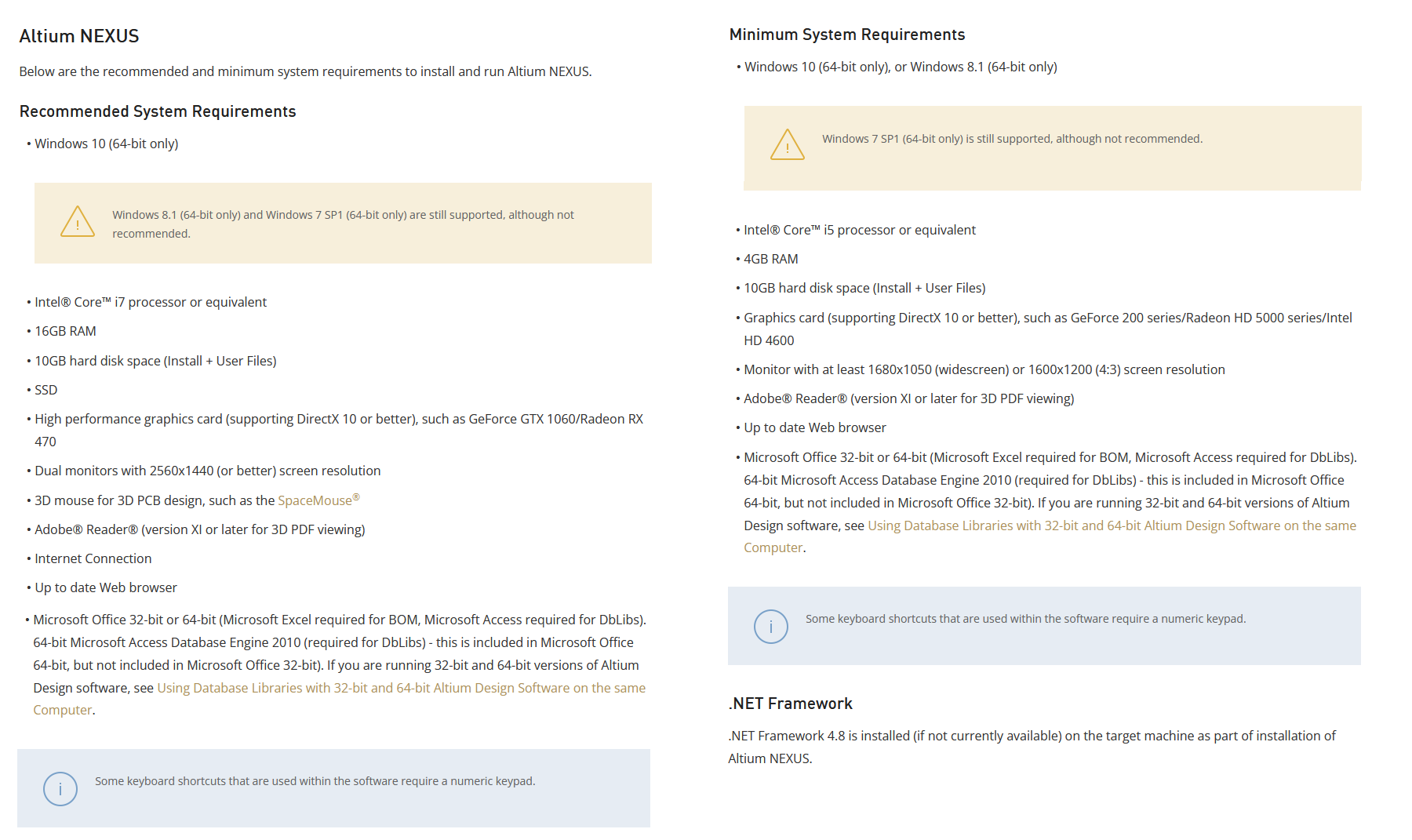 Altium NEXUS

Below are the recommended and minimum system requirements to install and run Altium NEXUS.

Recommended System Requirements

• Windows 10 (64-bit only)

Windows 8.1 (64-bit only) and Windows 7 SP1 (64-bit only) are still supported, although not recommended.

• Intel® Core™ i7 processor or equivalent

• 16GB RAM

• 10GB hard disk space (Install + User Files)

• SSD

• High performance graphics card (supporting DirectX 10 or better), such as GeForce GTX 1060/Radeon RX 470

• Dual monitors with 2560x1440 (or better) screen resolution

• 3D mouse for 3D PCB design, such as the SpaceMouse®

• Adobe® Reader® (version XI or later for 3D PDF viewing)

• Internet Connection

• Up to date Web browser

• Microsoft Office 32-bit or 64-bit (Microsoft Excel required for BOM, Microsoft Access required for DbLibs). 64-bit Microsoft Access Database Engine 2010 (required for DbLibs) - this is included in Microsoft Office 64-bit, but not included in Microsoft Office 32-bit). If you are running 32-bit and 64-bit versions of Altium Design software, see Using Database Libraries with 32-bit and 64-bit Altium Design Software on the same Computer.

Some keyboard shortcuts that are used within the software require a numeric keypad.

Minimum System Requirements

• Windows 10 (64-bit only), or Windows 8.1 (64-bit only)

Windows 7 SP1 (64-bit only) is still supported, although not recommended.

• Intel® Core™ i5 processor or equivalent

• 4GB RAM

• 10GB hard disk space (Install + User Files)

• Graphics card (supporting DirectX 10 or better), such as GeForce 200 series/Radeon HD 5000 series/Intel HD 4600

• Monitor with at least 1680x1050 (widescreen) or 1600x1200 (4:3) screen resolution

• Adobe® Reader® (version XI or later for 3D PDF viewing)

• Up to date Web browser

• Microsoft Office 32-bit or 64-bit (Microsoft Excel required for BOM, Microsoft Access required for DbLibs). 64-bit Microsoft Access Database Engine 2010 (required for DbLibs) - this is included in Microsoft Office 64-bit, but not included in Microsoft Office 32-bit). If you are running 32-bit and 64-bit versions of Altium Design software, see Using Database Libraries with 32-bit and 64-bit Altium Design Software on the same Computer.

Some keyboard shortcuts that are used within the software require a numeric keypad.

.NET Framework

.NET Framework 4.8 is installed (if not currently available) on the target machine as part of installation of Altium NEXUS.